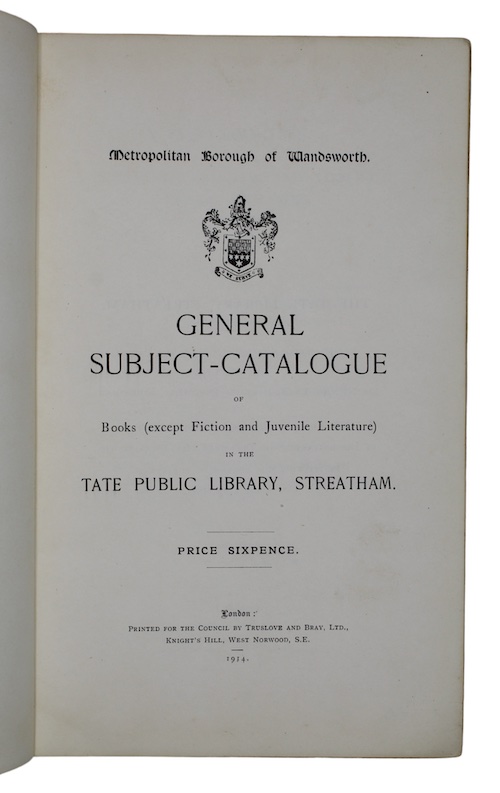 Metropolitan Borough of Wandsworth.

GENERAL SUBJECT-CATALOGUE

OF

Books (except Fiction and Juvenile Literature)

IN THE

TATE PUBLIC LIBRARY, STREATHAM.

PRICE SIXPENCE.

London:
Printed for the Council by Truslove and Bray, Ltd.,
Knight's Hill, West Norwood, S.E.
1914.